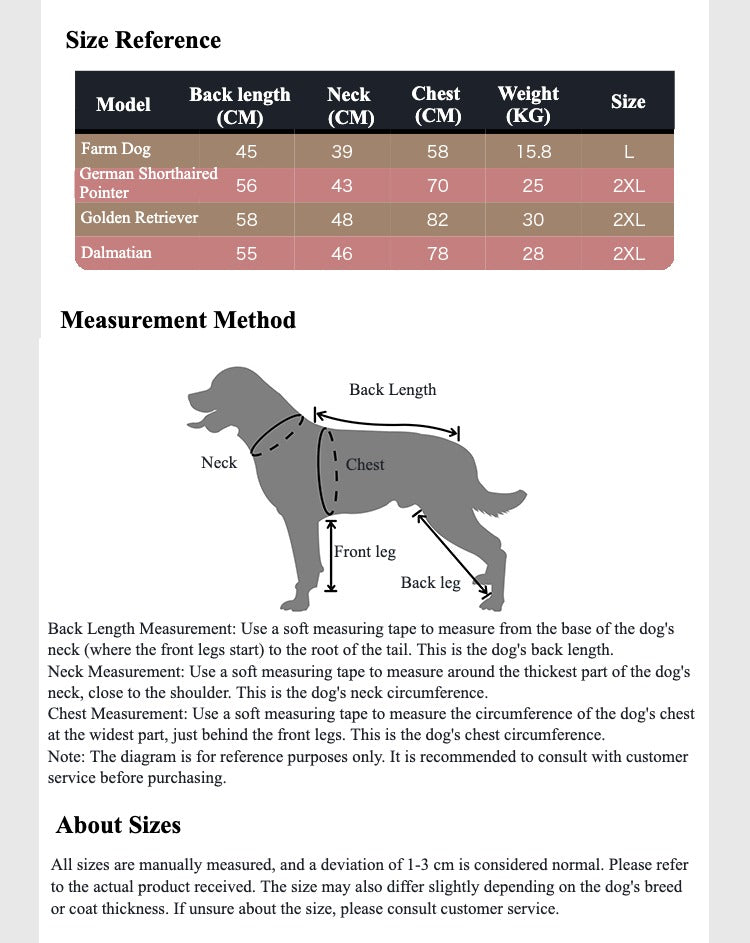 Size Reference

| Model | Back length (CM) | Neck (CM) | Chest (CM) | Weight (KG) | Size |
|---|---|---|---|---|---|
| Farm Dog | 45 | 39 | 58 | 15.8 | L |
| German Shorthaired Pointer | 56 | 43 | 70 | 25 | 2XL |
| Golden Retriever | 58 | 48 | 82 | 30 | 2XL |
| Dalmatian | 55 | 46 | 78 | 28 | 2XL |

Measurement Method

Back Length

Neck

Chest

Front leg

Back leg

Back Length Measurement: Use a soft measuring tape to measure from the base of the dog's neck (where the front legs start) to the root of the tail. This is the dog's back length.
Neck Measurement: Use a soft measuring tape to measure around the thickest part of the dog's neck, close to the shoulder. This is the dog's neck circumference.
Chest Measurement: Use a soft measuring tape to measure the circumference of the dog's chest at the widest part, just behind the front legs. This is the dog's chest circumference.
Note: The diagram is for reference purposes only. It is recommended to consult with customer service before purchasing.

About Sizes

All sizes are manually measured, and a deviation of 1-3 cm is considered normal. Please refer to the actual product received. The size may also differ slightly depending on the dog's breed or coat thickness. If unsure about the size, please consult customer service.